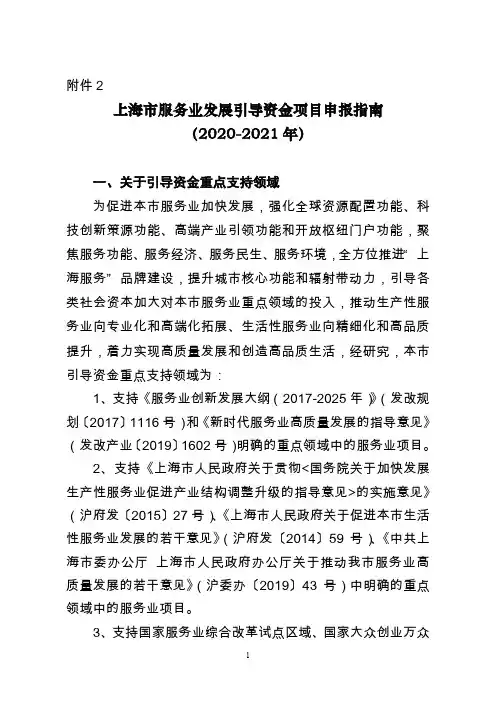 附件 2

上海市服务业发展引导资金项目申报指南
(2020-2021 年)

一、关于引导资金重点支持领域

为促进本市服务业加快发展，强化全球资源配置功能、科技创新策源功能、高端产业引领功能和开放枢纽门户功能，聚焦服务功能、服务经济、服务民生、服务环境，全方位推进“上海服务”品牌建设，提升城市核心功能和辐射带动力，引导各类社会资本加大对本市服务业重点领域的投入，推动生产性服务业向专业化和高端化拓展、生活性服务业向精细化和高品质提升，着力实现高质量发展和创造高品质生活，经研究，本市引导资金重点支持领域为：

1、支持《服务业创新发展大纲（2017-2025 年）》（发改规划〔2017〕1116 号）和《新时代服务业高质量发展的指导意见》（发改产业〔2019〕1602 号）明确的重点领域中的服务业项目。

2、支持《上海市人民政府关于贯彻<国务院关于加快发展生产性服务业促进产业结构调整升级的指导意见>的实施意见》（沪府发〔2015〕27 号）、《上海市人民政府关于促进本市生活性服务业发展的若干意见》（沪府发〔2014〕59 号）、《中共上海市委办公厅 上海市人民政府办公厅关于推动我市服务业高质量发展的若干意见》（沪委办〔2019〕43 号）中明确的重点领域中的服务业项目。

3、支持国家服务业综合改革试点区域、国家大众创业万众

1